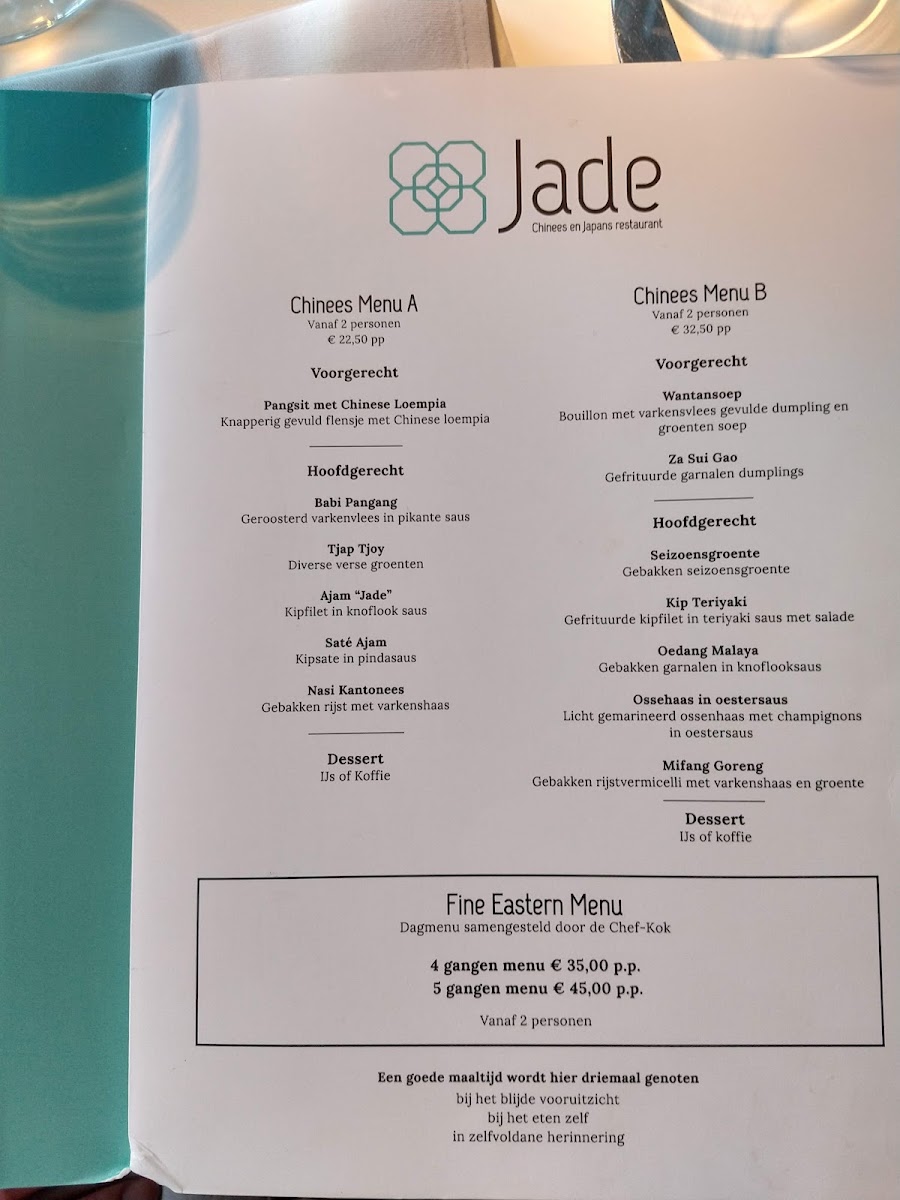 Jade
Chinees en Japans restaurant

Chinees Menu A
Vanaf 2 personen
€ 22,50 pp

Voorgerecht

Pangsit met Chinese Loempia
Knapperig gevuld flensje met Chinese loempia

Hoofdgerecht

Babi Pangang
Geroosterd varkenvlees in pikante saus

Tjap Tjoy
Diverse verse groenten

Ajam "Jade"
Kipfilet in knoflook saus

Saté Ajam
Kipsate in pindasaus

Nasi Kantonees
Gebakken rijst met varkenshaas

Dessert
IJs of Koffie

Chinees Menu B
Vanaf 2 personen
€ 32,50 pp

Voorgerecht

Wantansoep
Bouillon met varkensvlees gevulde dumpling en groenten soep

Za Sui Gao
Gefrituurde garnalen dumplings

Hoofdgerecht

Seizoensgroente
Gebakken seizoensgroente

Kip Teriyaki
Gefrituurde kipfilet in teriyaki saus met salade

Oedang Malaya
Gebakken garnalen in knoflooksaus

Ossehaas in oestersaus
Licht gemarineerd ossenhaas met champignons in oestersaus

Mifang Goreng
Gebakken rijstvermicelli met varkenshaas en groente

Dessert
IJs of koffie

Fine Eastern Menu
Dagmenu samengesteld door de Chef-Kok

4 gangen menu € 35,00 p.p.
5 gangen menu € 45,00 p.p.

Vanaf 2 personen

Een goede maaltijd wordt hier driemaal genoten
bij het blijde vooruitzicht
bij het eten zelf
in zelfvoldane herinnering